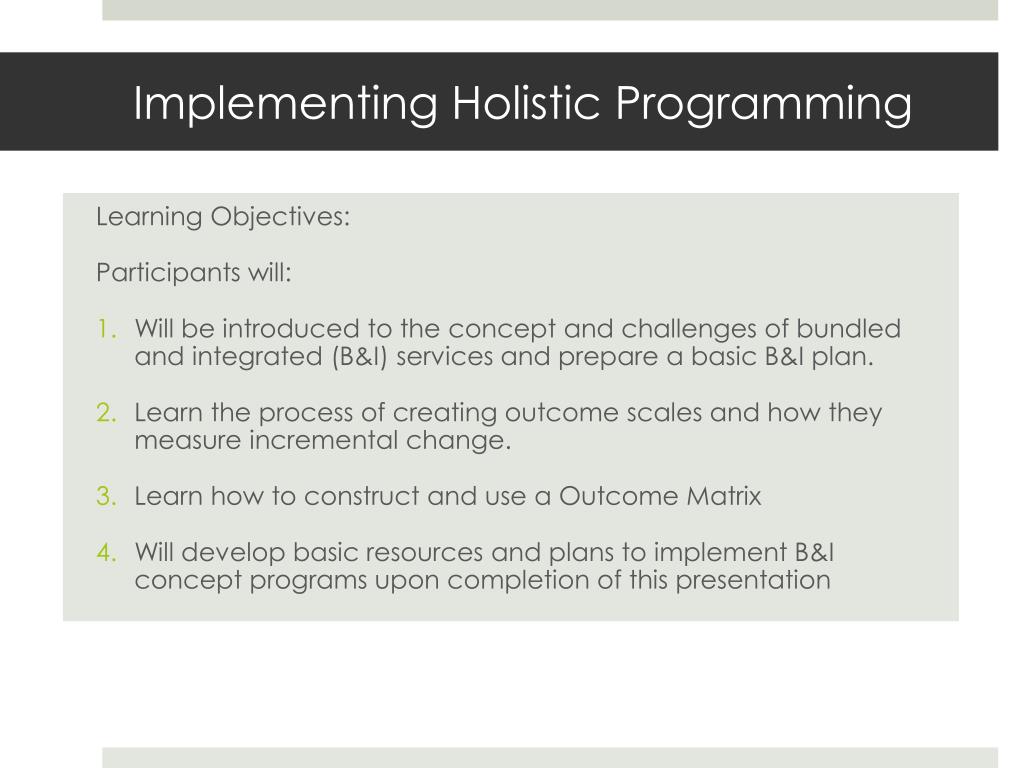 Implementing Holistic Programming

Learning Objectives:

Participants will:

1. Will be introduced to the concept and challenges of bundled and integrated (B&I) services and prepare a basic B&I plan.

2. Learn the process of creating outcome scales and how they measure incremental change.

3. Learn how to construct and use a Outcome Matrix

4. Will develop basic resources and plans to implement B&I concept programs upon completion of this presentation